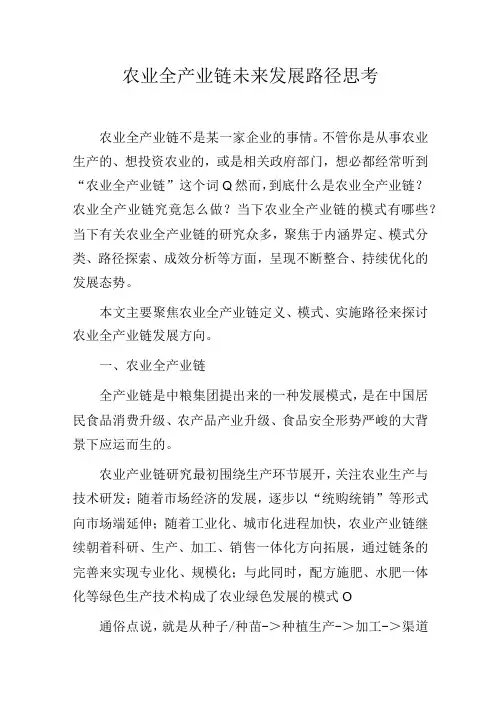 农业全产业链未来发展路径思考

农业全产业链不是某一家企业的事情。不管你是从事农业生产的、想投资农业的，或是相关政府部门，想必都经常听到“农业全产业链”这个词Q然而，到底什么是农业全产业链？农业全产业链究竟怎么做？当下农业全产业链的模式有哪些？当下有关农业全产业链的研究众多，聚焦于内涵界定、模式分类、路径探索、成效分析等方面，呈现不断整合、持续优化的发展态势。

本文主要聚焦农业全产业链定义、模式、实施路径来探讨农业全产业链发展方向。

一、农业全产业链

全产业链是中粮集团提出来的一种发展模式，是在中国居民食品消费升级、农产品产业升级、食品安全形势严峻的大背景下应运而生的。

农业产业链研究最初围绕生产环节展开，关注农业生产与技术研发；随着市场经济的发展，逐步以“统购统销”等形式向市场端延伸；随着工业化、城市化进程加快，农业产业链继续朝着科研、生产、加工、销售一体化方向拓展，通过链条的完善来实现专业化、规模化；与此同时，配方施肥、水肥一体化等绿色生产技术构成了农业绿色发展的模式O

通俗点说，就是从种子/种苗->种植生产->加工->渠道